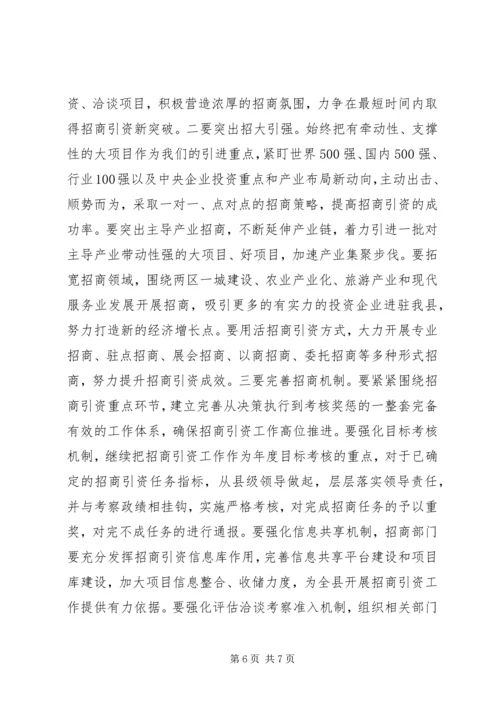 资、洽谈项目，积极营造浓厚的招商氛围，力争在最短时间内取得招商引资新突破。二要突出招大引强。始终把有牵动性、支撑性的大项目作为我们的引进重点，紧盯世界500强、国内500强、行业100强以及中央企业投资重点和产业布局新动向，主动出击、顺势而为，采取一对一、点对点的招商策略，提高招商引资的成功率。要突出主导产业招商，不断延伸产业链，着力引进一批对主导产业带动性强的大项目、好项目，加速产业集聚步伐。要拓宽招商领域，围绕两区一城建设、农业产业化、旅游产业和现代服务业发展开展招商，吸引更多的有实力的投资企业进驻我县，努力打造新的经济增长点。要用活招商引资方式，大力开展专业招商、驻点招商、展会招商、以商招商、委托招商等多种形式招商，努力提升招商引资成效。三要完善招商机制。要紧紧围绕招商引资重点环节，建立完善从决策执行到考核奖惩的一整套完备有效的工作体系，确保招商引资工作高位推进。要强化目标考核机制，继续把招商引资工作作为年度目标考核的重点，对于已确定的招商引资任务指标，从县级领导做起，层层落实领导责任，并与考察政绩相挂钩，实施严格考核，对完成招商任务的予以重奖，对完不成任务的进行通报。要强化信息共享机制，招商部门要充分发挥招商引资信息库作用，完善信息共享平台建设和项目库建设，加大项目信息整合、收储力度，为全县开展招商引资工作提供有力依据。要强化评估洽谈考察准入机制，组织相关部门

第6页 共7页